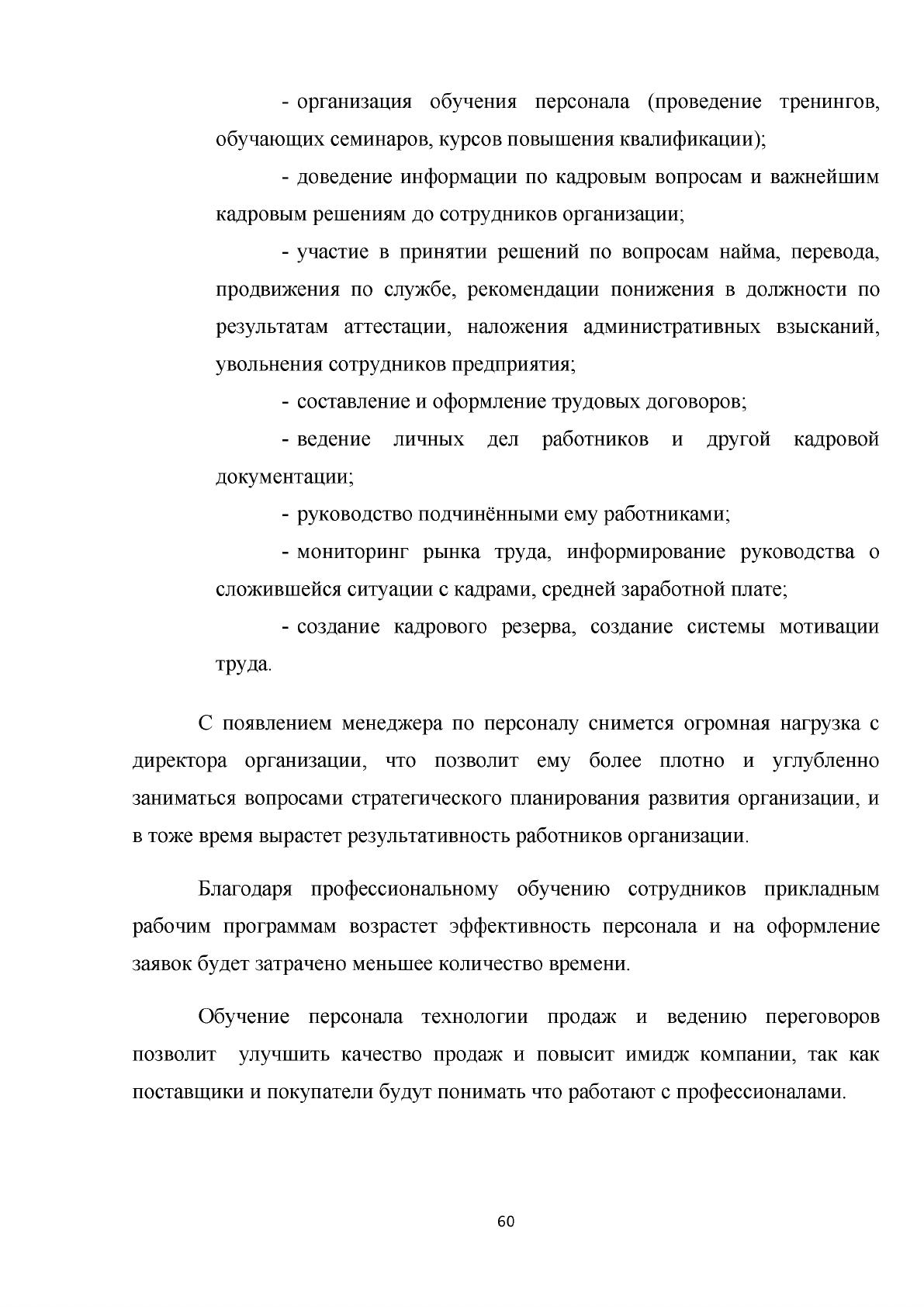 - организация обучения персонала (проведение тренингов, обучающих семинаров, курсов повышения квалификации);

- доведение информации по кадровым вопросам и важнейшим кадровым решениям до сотрудников организации;

- участие в принятии решений по вопросам найма, перевода, продвижения по службе, рекомендации понижения в должности по результатам аттестации, наложения административных взысканий, увольнения сотрудников предприятия;

- составление и оформление трудовых договоров;

- ведение личных дел работников и другой кадровой документации;

- руководство подчинёнными ему работниками;

- мониторинг рынка труда, информирование руководства о сложившейся ситуации с кадрами, средней заработной плате;

- создание кадрового резерва, создание системы мотивации труда.

С появлением менеджера по персоналу снимется огромная нагрузка с директора организации, что позволит ему более плотно и углубленно заниматься вопросами стратегического планирования развития организации, и в тоже время вырастет результативность работников организации.

Благодаря профессиональному обучению сотрудников прикладным рабочим программам возрастет эффективность персонала и на оформление заявок будет затрачено меньшее количество времени.

Обучение персонала технологии продаж и ведению переговоров позволит улучшить качество продаж и повысит имидж компании, так как поставщики и покупатели будут понимать что работают с профессионалами.

60